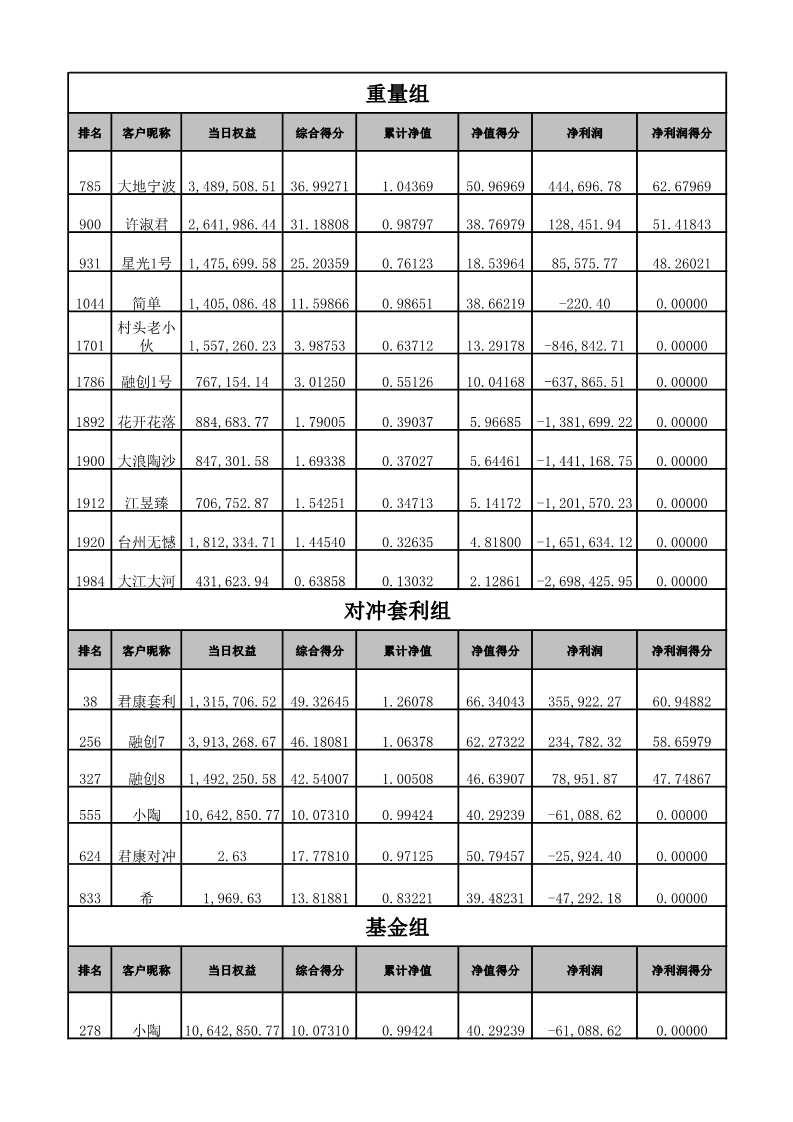 重量组

| 排名 | 客户昵称 | 当日权益 | 综合得分 | 累计净值 | 净值得分 | 净利润 | 净利润得分 |
|---|---|---|---|---|---|---|---|
| 785 | 大地宁波 | 3,489,508.51 | 36.99271 | 1.04369 | 50.96969 | 444,696.78 | 62.67969 |
| 900 | 许淑君 | 2,641,986.44 | 31.18808 | 0.98797 | 38.76979 | 128,451.94 | 51.41843 |
| 931 | 星光1号 | 1,475,699.58 | 25.20359 | 0.76123 | 18.53964 | 85,575.77 | 48.26021 |
| 1044 | 简单 | 1,405,086.48 | 11.59866 | 0.98651 | 38.66219 | -220.40 | 0.00000 |
| 1701 | 村头老小伙 | 1,557,260.23 | 3.98753 | 0.63712 | 13.29178 | -846,842.71 | 0.00000 |
| 1786 | 融创1号 | 767,154.14 | 3.01250 | 0.55126 | 10.04168 | -637,865.51 | 0.00000 |
| 1892 | 花开花落 | 884,683.77 | 1.79005 | 0.39037 | 5.96685 | -1,381,699.22 | 0.00000 |
| 1900 | 大浪陶沙 | 847,301.58 | 1.69338 | 0.37027 | 5.64461 | -1,441,168.75 | 0.00000 |
| 1912 | 江昱臻 | 706,752.87 | 1.54251 | 0.34713 | 5.14172 | -1,201,570.23 | 0.00000 |
| 1920 | 台州无憾 | 1,812,334.71 | 1.44540 | 0.32635 | 4.81800 | -1,651,634.12 | 0.00000 |
| 1984 | 大江大河 | 431,623.94 | 0.63858 | 0.13032 | 2.12861 | -2,698,425.95 | 0.00000 |

对冲套利组

| 排名 | 客户昵称 | 当日权益 | 综合得分 | 累计净值 | 净值得分 | 净利润 | 净利润得分 |
|---|---|---|---|---|---|---|---|
| 38 | 君康套利 | 1,315,706.52 | 49.32645 | 1.26078 | 66.34043 | 355,922.27 | 60.94882 |
| 256 | 融创7 | 3,913,268.67 | 46.18081 | 1.06378 | 62.27322 | 234,782.32 | 58.65979 |
| 327 | 融创8 | 1,492,250.58 | 42.54007 | 1.00508 | 46.63907 | 78,951.87 | 47.74867 |
| 555 | 小陶 | 10,642,850.77 | 10.07310 | 0.99424 | 40.29239 | -61,088.62 | 0.00000 |
| 624 | 君康对冲 | 2.63 | 17.77810 | 0.97125 | 50.79457 | -25,924.40 | 0.00000 |
| 833 | 希 | 1,969.63 | 13.81881 | 0.83221 | 39.48231 | -47,292.18 | 0.00000 |

基金组

| 排名 | 客户昵称 | 当日权益 | 综合得分 | 累计净值 | 净值得分 | 净利润 | 净利润得分 |
|---|---|---|---|---|---|---|---|
| 278 | 小陶 | 10,642,850.77 | 10.07310 | 0.99424 | 40.29239 | -61,088.62 | 0.00000 |